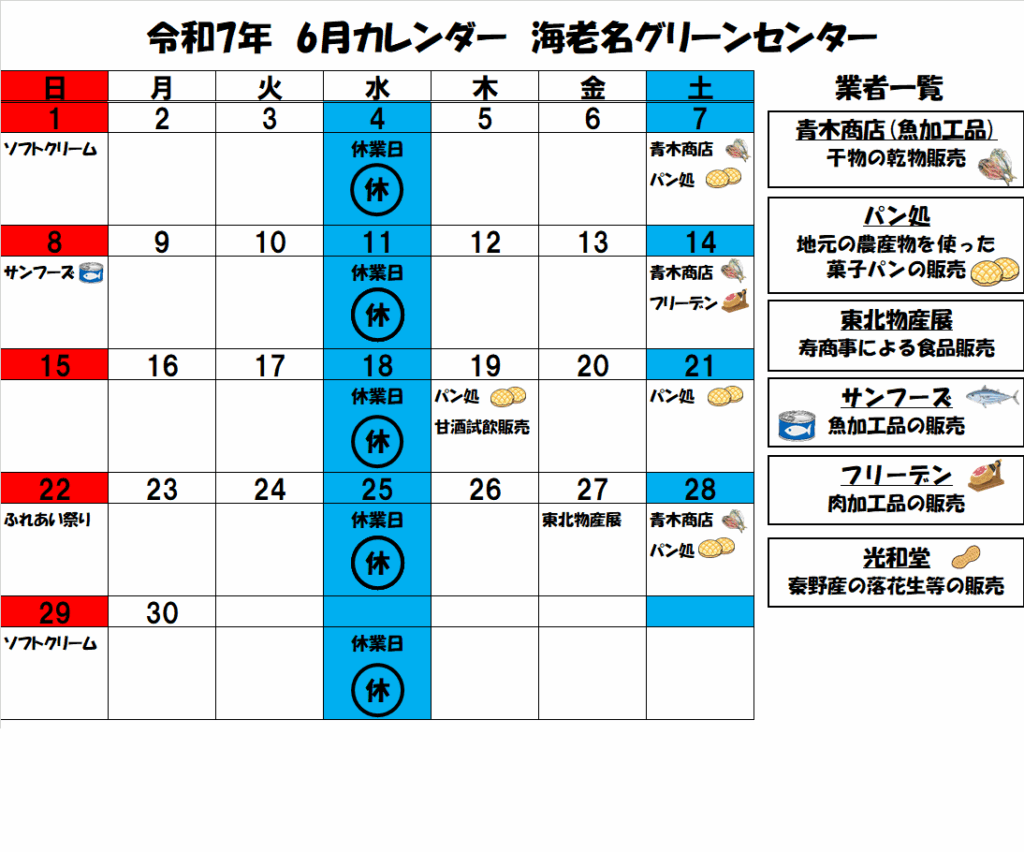 令和7年　6月カレンダー　海老名グリーンセンター

| 日 | 月 | 火 | 水 | 木 | 金 | 土 |
|---|---|---|---|---|---|---|
| 1 | 2 | 3 | 4 | 5 | 6 | 7 |
| ソフトクリーム | | | 休業日 休 | | | 青木商店 パン処 |
| 8 | 9 | 10 | 11 | 12 | 13 | 14 |
| サンフーズ | | | 休業日 休 | | | 青木商店 フリーデン |
| 15 | 16 | 17 | 18 | 19 | 20 | 21 |
| | | | 休業日 休 | パン処 甘酒試飲販売 | | パン処 |
| 22 | 23 | 24 | 25 | 26 | 27 | 28 |
| ふれあい祭り | | | 休業日 休 | | 東北物産展 | 青木商店 パン処 |
| 29 | 30 | | | | | |
| ソフトクリーム | | | 休業日 休 | | | |

業者一覧

青木商店(魚加工品)
干物の乾物販売

パン処
地元の農産物を使った菓子パンの販売

東北物産展
寿商事による食品販売

サンフーズ
魚加工品の販売

フリーデン
肉加工品の販売

光和堂
秦野産の落花生等の販売